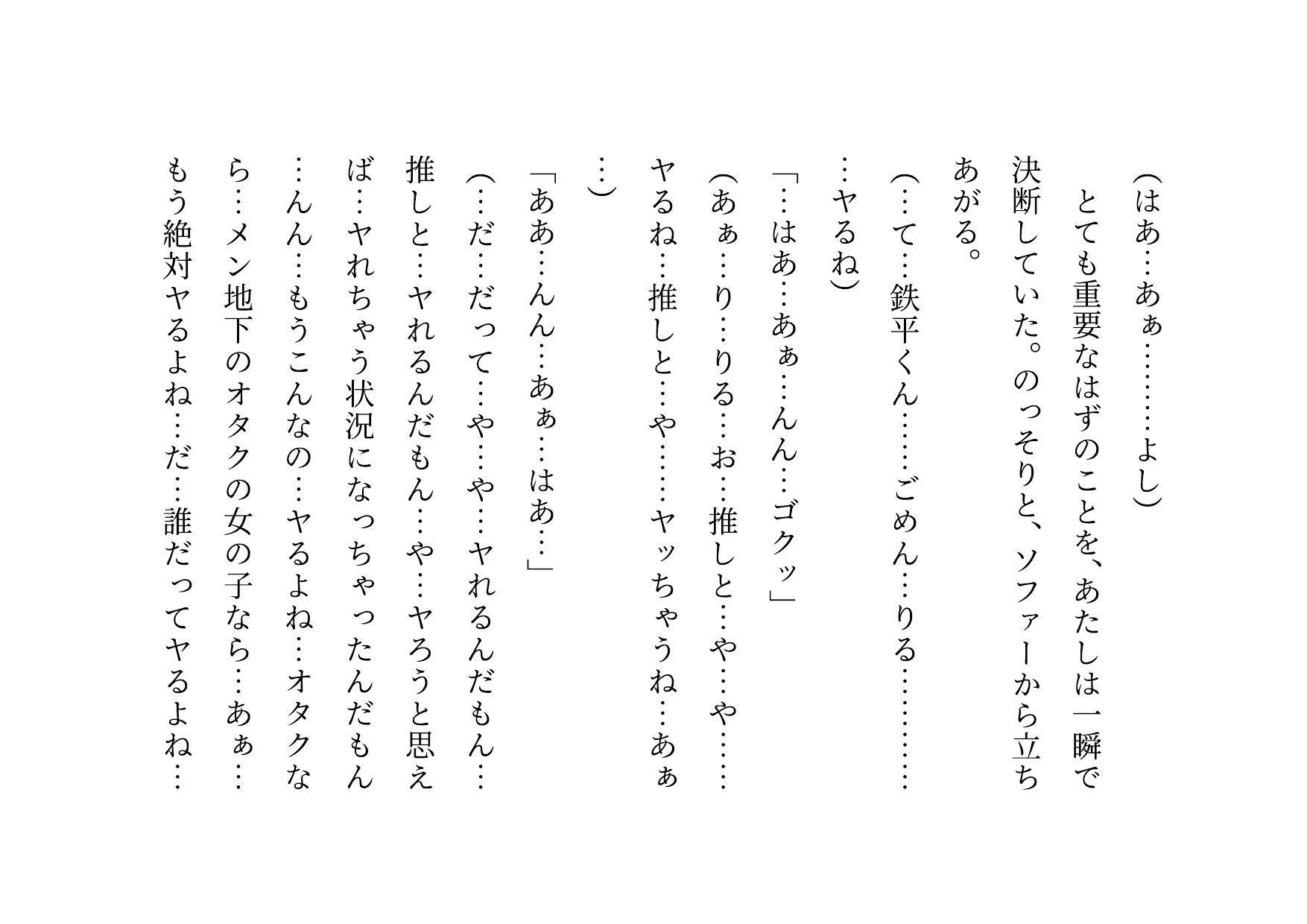 （はあ…あぁ………よし）

とても重要なはずのことを、あたしは一瞬で決断していた。のっそりと、ソファーから立ちあがる。

（…て…鉄平くん……ごめん…りる…………ヤるね）

「…はあ…あぁ…んん…ゴクッ」

（あぁ…り…りる…お…推しと…や…や……ヤるね…推しと…や……ヤッちゃうね…あぁ…）

「ああ…んん…あぁ…はあ…」

（…だ…だって…や…や…ヤれるんだもん…推しと…ヤれるんだもん…や…ヤろうと思えば…ヤれちゃう状況になっちゃったんだもん…んん…もうこんなの…ヤるよね…オタクなら…メン地下のオタクの女の子なら…あぁ…もう絶対ヤるよね…だ…誰だってヤるよね…